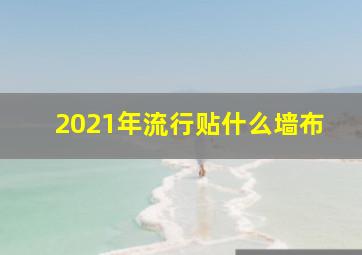 2021年流行贴什么墙布